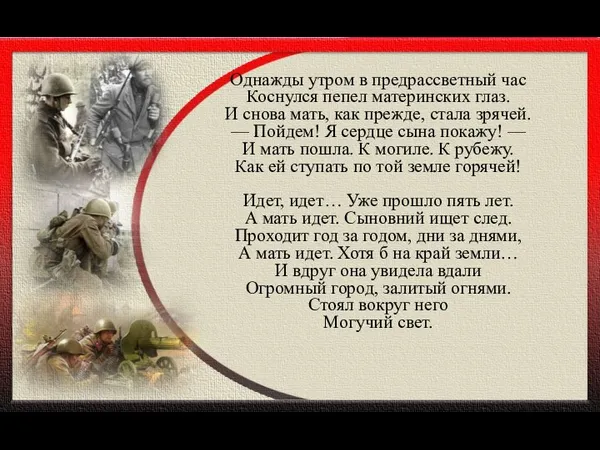 Однажды утром в предрассветный час
Коснулся пепел материнских глаз.
И снова мать, как прежде, стала зрячей.
— Пойдем! Я сердце сына покажу! —
И мать пошла. К могиле. К рубежу.
Как ей ступать по той земле горячей!

Идет, идет… Уже прошло пять лет.
А мать идет. Сыновний ищет след.
Проходит год за годом, дни за днями,
А мать идет. Хотя б на край земли…
И вдруг она увидела вдали
Огромный город, залитый огнями.
Стоял вокруг него
Могучий свет.